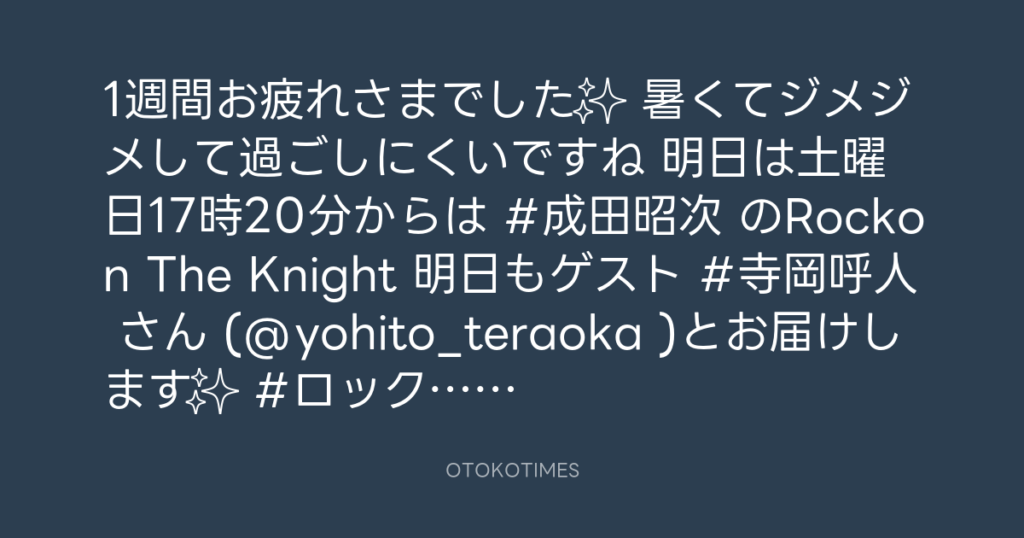 1週間お疲れさまでした✨ 暑くてジメジメして過ごしにくいですね 明日は土曜日17時20分からは #成田昭次 のRockon The Knight 明日もゲスト #寺岡呼人 さん (@yohito_teraoka )とお届けします✨ #ロック……

OTOKOTIMES